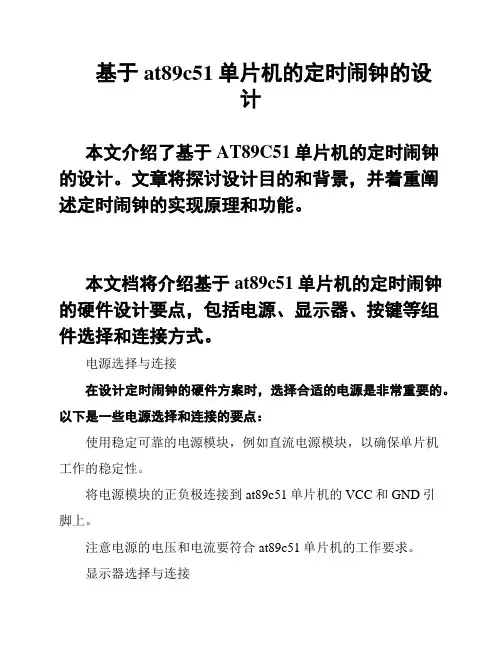 基于 at89c51 单片机的定时闹钟的设计

本文介绍了基于 AT89C51 单片机的定时闹钟的设计。文章将探讨设计目的和背景，并着重阐述定时闹钟的实现原理和功能。

本文档将介绍基于 at89c51 单片机的定时闹钟的硬件设计要点，包括电源、显示器、按键等组件选择和连接方式。

电源选择与连接

在设计定时闹钟的硬件方案时，选择合适的电源是非常重要的。以下是一些电源选择和连接的要点：

使用稳定可靠的电源模块，例如直流电源模块，以确保单片机工作的稳定性。

将电源模块的正负极连接到 at89c51 单片机的 VCC 和 GND 引脚上。

注意电源的电压和电流要符合 at89c51 单片机的工作要求。

显示器选择与连接